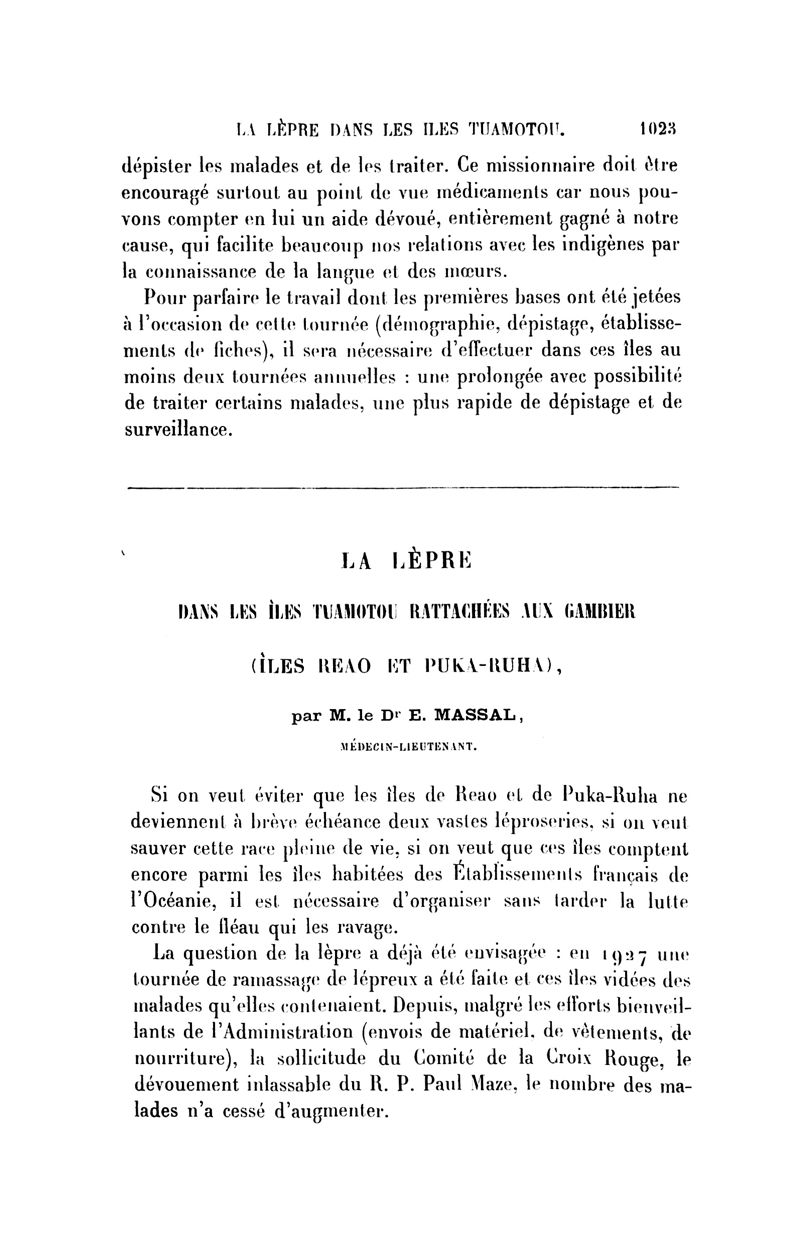 LA LÈPRE DANS LES ILES TUAMOTOU. 1023

dépister les malades et de les traiter. Ce missionnaire doit être encouragé surtout au point de vue médicaments car nous pouvons compter en lui un aide dévoué, entièrement gagné à notre cause, qui facilite beaucoup nos relations avec les indigènes par la connaissance de la langue et des mœurs.

Pour parfaire le travail dont les premières bases ont été jetées à l'occasion de cette tournée (démographie, dépistage, établissements de fiches), il sera nécessaire d'effectuer dans ces îles au moins deux tournées annuelles : une prolongée avec possibilité de traiter certains malades, une plus rapide de dépistage et de surveillance.

LA LÈPRE

DANS LES ÎLES TUAMOTOU RATTACHÉES AUX GAMBIER

(ÎLES REAO ET PUKA-RUHA),

par M. le Dr E. MASSAL,

MÉDECIN-LIEUTENANT.

Si on veut éviter que les îles de Reao et de Puka-Ruha ne deviennent à brève échéance deux vastes léproseries, si on veut sauver cette race pleine de vie, si on veut que ces îles comptent encore parmi les îles habitées des Établissements français de l'Océanie, il est nécessaire d'organiser sans tarder la lutte contre le fléau qui les ravage.

La question de la lèpre a déjà été envisagée : en 1927 une tournée de ramassage de lépreux a été faite et ces îles vidées des malades qu'elles contenaient. Depuis, malgré les efforts bienveillants de l'Administration (envois de matériel, de vêtements, de nourriture), la sollicitude du Comité de la Croix Rouge, le dévouement inlassable du R. P. Paul Maze, le nombre des malades n'a cessé d'augmenter.